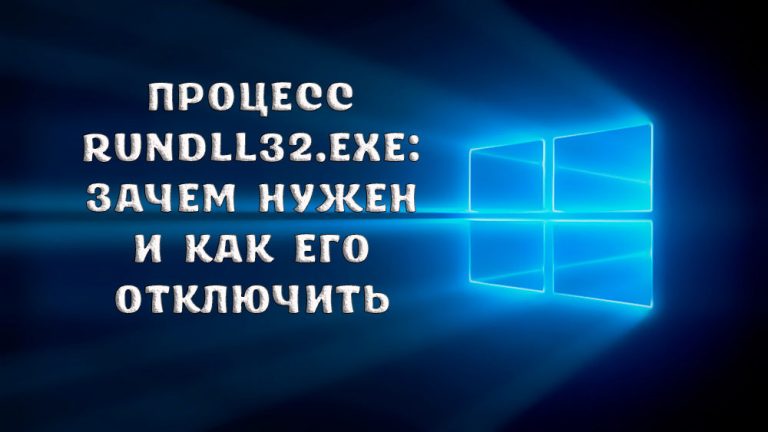 ПРОЦЕСС RUNDLL32.EXE: ЗАЧЕМ НУЖЕН И КАК ЕГО ОТКЛЮЧИТЬ